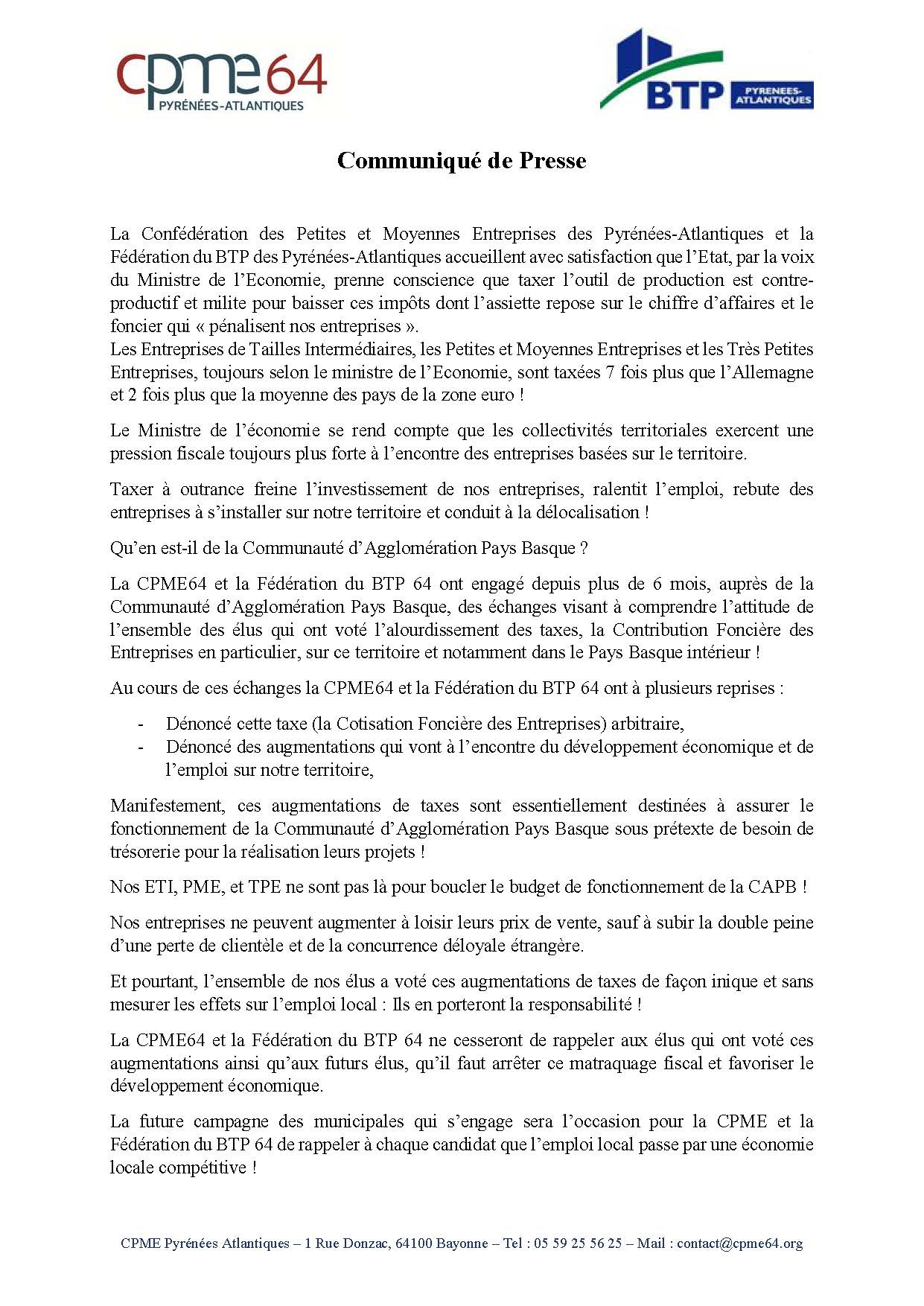 cpme64
PYRÉNÉES-ATLANTIQUES

BTP PYRENEES-ATLANTIQUES

Communiqué de Presse

La Confédération des Petites et Moyennes Entreprises des Pyrénées-Atlantiques et la Fédération du BTP des Pyrénées-Atlantiques accueillent avec satisfaction que l'Etat, par la voix du Ministre de l'Economie, prenne conscience que taxer l'outil de production est contre-productif et milite pour baisser ces impôts dont l'assiette repose sur le chiffre d'affaires et le foncier qui « pénalisent nos entreprises ».
Les Entreprises de Tailles Intermédiaires, les Petites et Moyennes Entreprises et les Très Petites Entreprises, toujours selon le ministre de l'Economie, sont taxées 7 fois plus que l'Allemagne et 2 fois plus que la moyenne des pays de la zone euro !

Le Ministre de l'économie se rend compte que les collectivités territoriales exercent une pression fiscale toujours plus forte à l'encontre des entreprises basées sur le territoire.

Taxer à outrance freine l'investissement de nos entreprises, ralentit l'emploi, rebute des entreprises à s'installer sur notre territoire et conduit à la délocalisation !

Qu'en est-il de la Communauté d'Agglomération Pays Basque ?

La CPME64 et la Fédération du BTP 64 ont engagé depuis plus de 6 mois, auprès de la Communauté d'Agglomération Pays Basque, des échanges visant à comprendre l'attitude de l'ensemble des élus qui ont voté l'alourdissement des taxes, la Contribution Foncière des Entreprises en particulier, sur ce territoire et notamment dans le Pays Basque intérieur !

Au cours de ces échanges la CPME64 et la Fédération du BTP 64 ont à plusieurs reprises :

- Dénoncé cette taxe (la Cotisation Foncière des Entreprises) arbitraire,
- Dénoncé des augmentations qui vont à l'encontre du développement économique et de l'emploi sur notre territoire,

Manifestement, ces augmentations de taxes sont essentiellement destinées à assurer le fonctionnement de la Communauté d'Agglomération Pays Basque sous prétexte de besoin de trésorerie pour la réalisation leurs projets !

Nos ETI, PME, et TPE ne sont pas là pour boucler le budget de fonctionnement de la CAPB !

Nos entreprises ne peuvent augmenter à loisir leurs prix de vente, sauf à subir la double peine d'une perte de clientèle et de la concurrence déloyale étrangère.

Et pourtant, l'ensemble de nos élus a voté ces augmentations de taxes de façon inique et sans mesurer les effets sur l'emploi local : Ils en porteront la responsabilité !

La CPME64 et la Fédération du BTP 64 ne cesseront de rappeler aux élus qui ont voté ces augmentations ainsi qu'aux futurs élus, qu'il faut arrêter ce matraquage fiscal et favoriser le développement économique.

La future campagne des municipales qui s'engage sera l'occasion pour la CPME et la Fédération du BTP 64 de rappeler à chaque candidat que l'emploi local passe par une économie locale compétitive !

CPME Pyrénées Atlantiques – 1 Rue Donzac, 64100 Bayonne – Tel : 05 59 25 56 25 – Mail : contact@cpme64.org